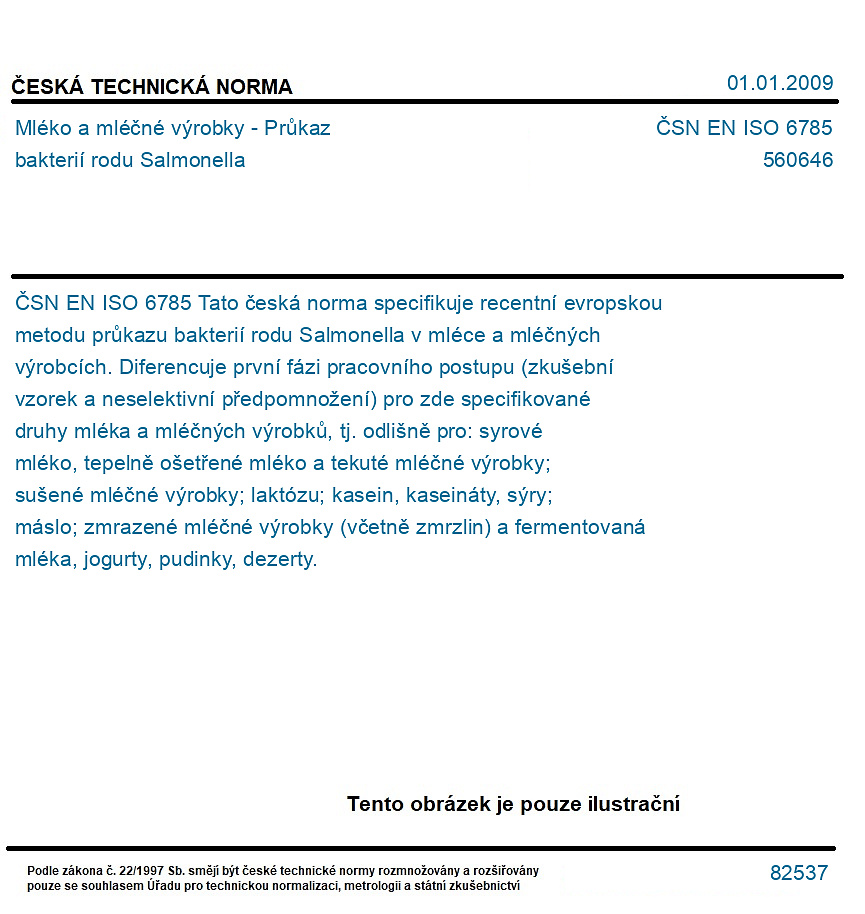 ČESKÁ TECHNICKÁ NORMA
01.01.2009

Mléko a mléčné výrobky - Průkaz bakterií rodu Salmonella

ČSN EN ISO 6785
560646

ČSN EN ISO 6785 Tato česká norma specifikuje recentní evropskou metodu průkazu bakterií rodu Salmonella v mléce a mléčných výrobcích. Diferencuje první fázi pracovního postupu (zkušební vzorek a neselektivní předpomnožení) pro zde specifikované druhy mléka a mléčných výrobků, tj. odlišně pro: syrové mléko, tepelně ošetřené mléko a tekuté mléčné výrobky; sušené mléčné výrobky; laktózu; kasein, kaseináty, sýry; máslo; zmrazené mléčné výrobky (včetně zmrzlin) a fermentovaná mléka, jogurty, pudinky, dezerty.

Tento obrázek je pouze ilustrační

Podle zákona č. 22/1997 Sb. smějí být české technické normy rozmnožovány a rozšiřovány pouze se souhlasem Úřadu pro technickou normalizaci, metrologii a státní zkušebnictví

82537